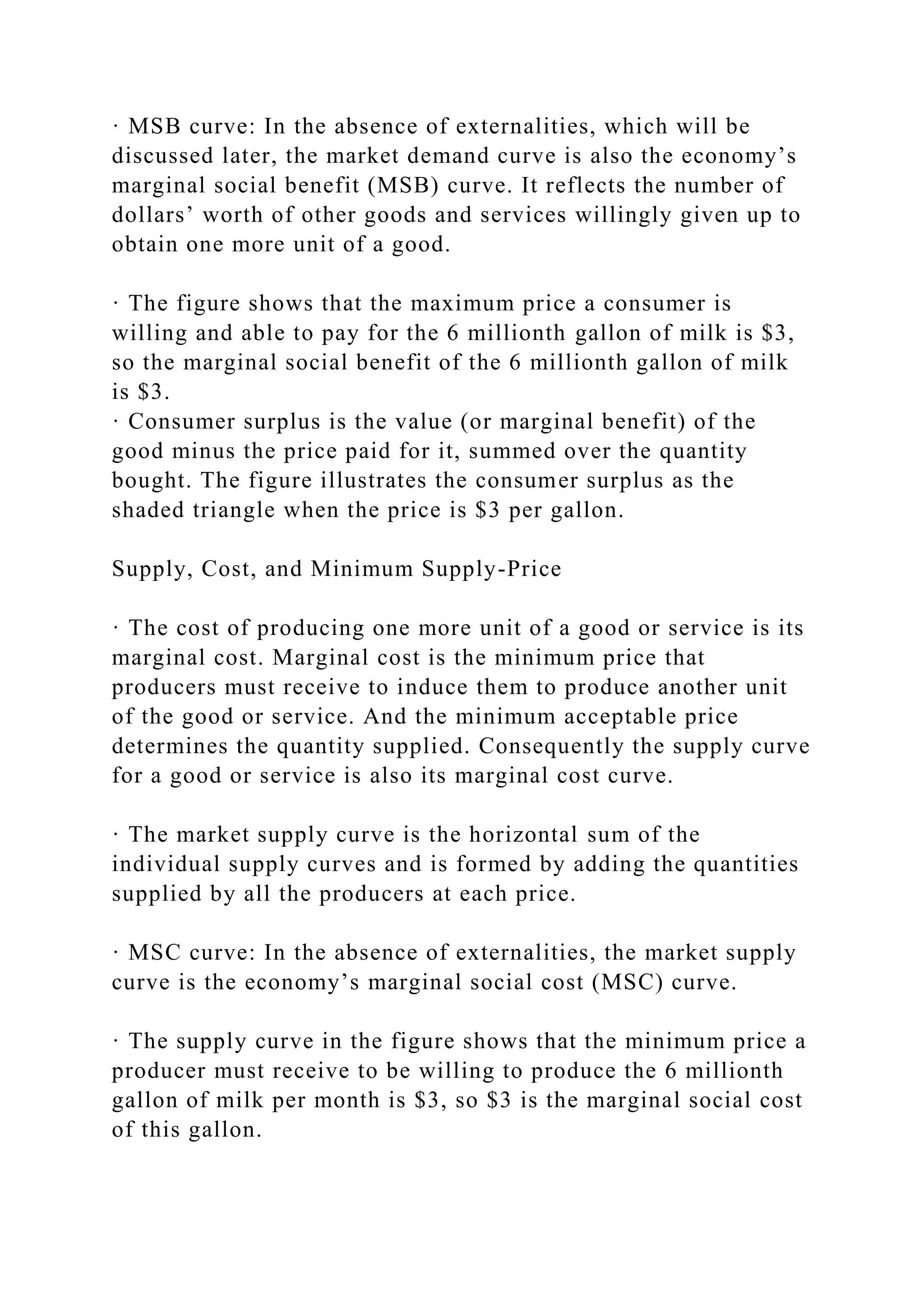 · MSB curve: In the absence of externalities, which will be discussed later, the market demand curve is also the economy’s marginal social benefit (MSB) curve. It reflects the number of dollars’ worth of other goods and services willingly given up to obtain one more unit of a good.

· The figure shows that the maximum price a consumer is willing and able to pay for the 6 millionth gallon of milk is \$3, so the marginal social benefit of the 6 millionth gallon of milk is \$3.
· Consumer surplus is the value (or marginal benefit) of the good minus the price paid for it, summed over the quantity bought. The figure illustrates the consumer surplus as the shaded triangle when the price is \$3 per gallon.

Supply, Cost, and Minimum Supply-Price

· The cost of producing one more unit of a good or service is its marginal cost. Marginal cost is the minimum price that producers must receive to induce them to produce another unit of the good or service. And the minimum acceptable price determines the quantity supplied. Consequently the supply curve for a good or service is also its marginal cost curve.

· The market supply curve is the horizontal sum of the individual supply curves and is formed by adding the quantities supplied by all the producers at each price.

· MSC curve: In the absence of externalities, the market supply curve is the economy’s marginal social cost (MSC) curve.

· The supply curve in the figure shows that the minimum price a producer must receive to be willing to produce the 6 millionth gallon of milk per month is \$3, so \$3 is the marginal social cost of this gallon.